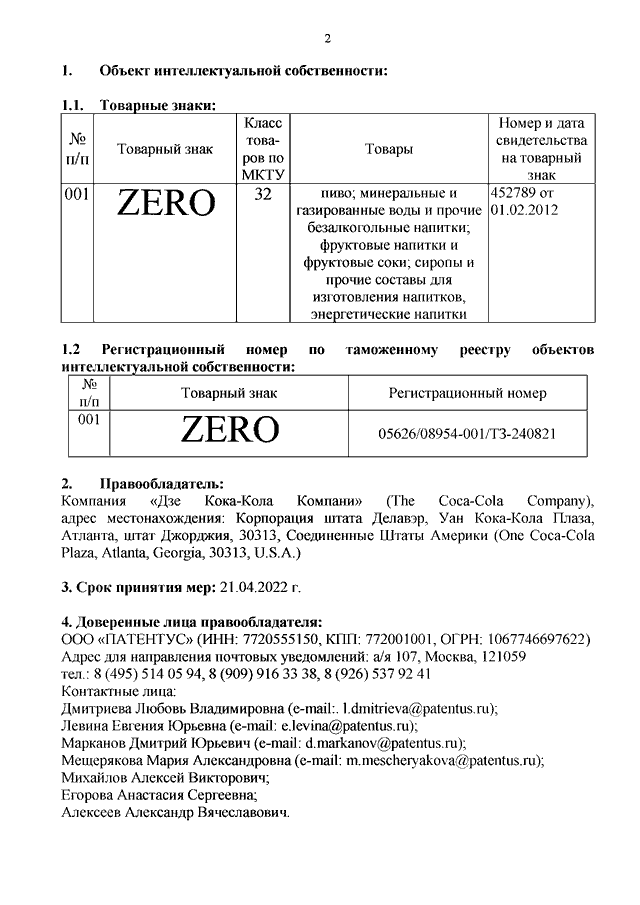 2

1. Объект интеллектуальной собственности:

1.1. Товарные знаки:

| № п/п | Товарный знак | Класс товаров по МКТУ | Товары | Номер и дата свидетельства на товарный знак |
|---|---|---|---|---|
| 001 | ZERO | 32 | пиво; минеральные и газированные воды и прочие безалкогольные напитки; фруктовые напитки и фруктовые соки; сиропы и прочие составы для изготовления напитков, энергетические напитки | 452789 от 01.02.2012 |

1.2 Регистрационный номер по таможенному реестру объектов интеллектуальной собственности:

| № п/п | Товарный знак | Регистрационный номер |
|---|---|---|
| 001 | ZERO | 05626/08954-001/ТЗ-240821 |

2. Правообладатель:
Компания «Дзе Кока-Кола Компани» (The Coca-Cola Company), адрес местонахождения: Корпорация штата Делавэр, Уан Кока-Кола Плаза, Атланта, штат Джорджия, 30313, Соединенные Штаты Америки (One Coca-Cola Plaza, Atlanta, Georgia, 30313, U.S.A.)

3. Срок принятия мер: 21.04.2022 г.

4. Доверенные лица правообладателя:
ООО «ПАТЕНТУС» (ИНН: 7720555150, КПП: 772001001, ОГРН: 1067746697622)
Адрес для направления почтовых уведомлений: а/я 107, Москва, 121059
тел.: 8 (495) 514 05 94, 8 (909) 916 33 38, 8 (926) 537 92 41
Контактные лица:
Дмитриева Любовь Владимировна (e-mail:. l.dmitrieva@patentus.ru);
Левина Евгения Юрьевна (e-mail: e.levina@patentus.ru);
Марканов Дмитрий Юрьевич (e-mail: d.markanov@patentus.ru);
Мещерякова Мария Александровна (e-mail: m.mescheryakova@patentus.ru);
Михайлов Алексей Викторович;
Егорова Анастасия Сергеевна;
Алексеев Александр Вячеславович.